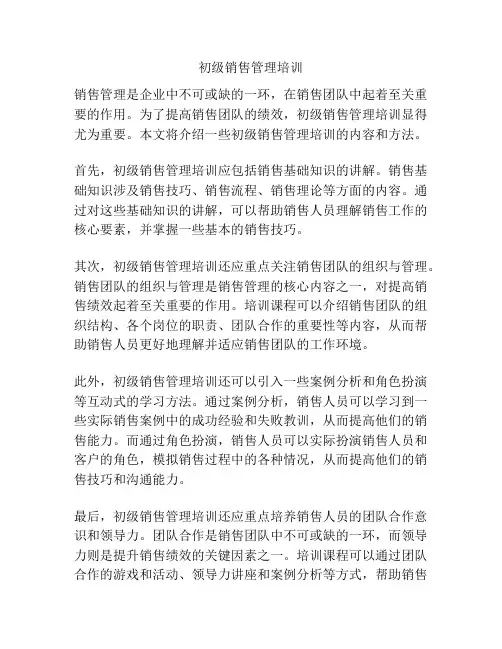 初级销售管理培训

销售管理是企业中不可或缺的一环，在销售团队中起着至关重要的作用。为了提高销售团队的绩效，初级销售管理培训显得尤为重要。本文将介绍一些初级销售管理培训的内容和方法。

首先，初级销售管理培训应包括销售基础知识的讲解。销售基础知识涉及销售技巧、销售流程、销售理论等方面的内容。通过对这些基础知识的讲解，可以帮助销售人员理解销售工作的核心要素，并掌握一些基本的销售技巧。

其次，初级销售管理培训还应重点关注销售团队的组织与管理。销售团队的组织与管理是销售管理的核心内容之一，对提高销售绩效起着至关重要的作用。培训课程可以介绍销售团队的组织结构、各个岗位的职责、团队合作的重要性等内容，从而帮助销售人员更好地理解并适应销售团队的工作环境。

此外，初级销售管理培训还可以引入一些案例分析和角色扮演等互动式的学习方法。通过案例分析，销售人员可以学习到一些实际销售案例中的成功经验和失败教训，从而提高他们的销售能力。而通过角色扮演，销售人员可以实际扮演销售人员和客户的角色，模拟销售过程中的各种情况，从而提高他们的销售技巧和沟通能力。

最后，初级销售管理培训还应重点培养销售人员的团队合作意识和领导力。团队合作是销售团队中不可或缺的一环，而领导力则是提升销售绩效的关键因素之一。培训课程可以通过团队合作的游戏和活动、领导力讲座和案例分析等方式，帮助销售